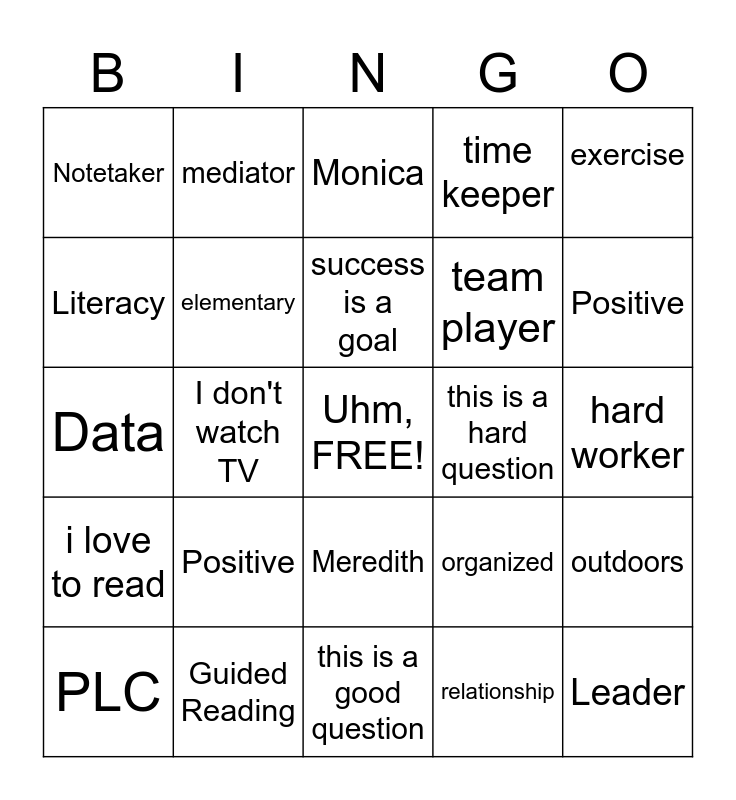 | B | I | N | G | O |
|---|---|---|---|---|
| Notetaker | mediator | Monica | time keeper | exercise |
| Literacy | elementary | success is a goal | team player | Positive |
| Data | I don't watch TV | Uhm, FREE! | this is a hard question | hard worker |
| i love to read | Positive | Meredith | organized | outdoors |
| PLC | Guided Reading | this is a good question | relationship | Leader |